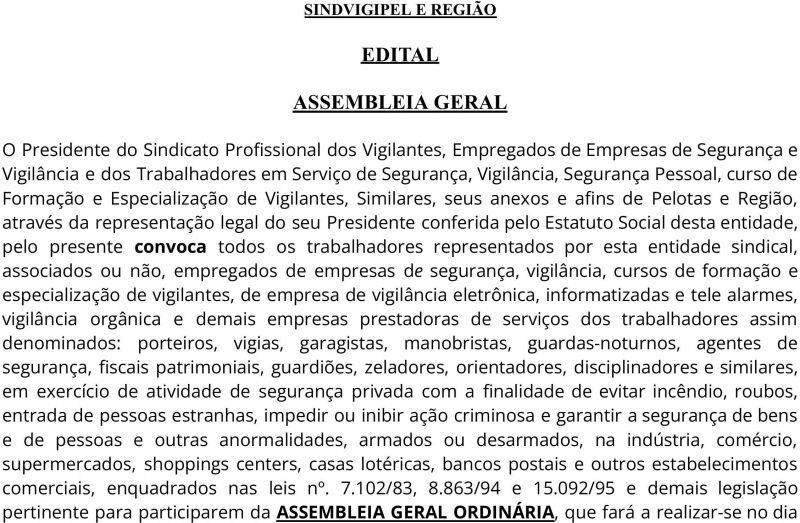 SINDVIGIPEL E REGIÃO

EDITAL

ASSEMBLEIA GERAL

O Presidente do Sindicato Profissional dos Vigilantes, Empregados de Empresas de Segurança e Vigilância e dos Trabalhadores em Serviço de Segurança, Vigilância, Segurança Pessoal, curso de Formação e Especialização de Vigilantes, Similares, seus anexos e afins de Pelotas e Região, através da representação legal do seu Presidente conferida pelo Estatuto Social desta entidade, pelo presente convoca todos os trabalhadores representados por esta entidade sindical, associados ou não, empregados de empresas de segurança, vigilância, cursos de formação e especialização de vigilantes, de empresa de vigilância eletrônica, informatizadas e tele alarmes, vigilância orgânica e demais empresas prestadoras de serviços dos trabalhadores assim denominados: porteiros, vigias, garagistas, manobristas, guardas-noturnos, agentes de segurança, fiscais patrimoniais, guardiões, zeladores, orientadores, disciplinadores e similares, em exercício de atividade de segurança privada com a finalidade de evitar incêndio, roubos, entrada de pessoas estranhas, impedir ou inibir ação criminosa e garantir a segurança de bens e de pessoas e outras anormalidades, armados ou desarmados, na indústria, comércio, supermercados, shoppings centers, casas lotéricas, bancos postais e outros estabelecimentos comerciais, enquadrados nas leis nº. 7.102/83, 8.863/94 e 15.092/95 e demais legislação pertinente para participarem da ASSEMBLEIA GERAL ORDINÁRIA, que fará a realizar-se no dia